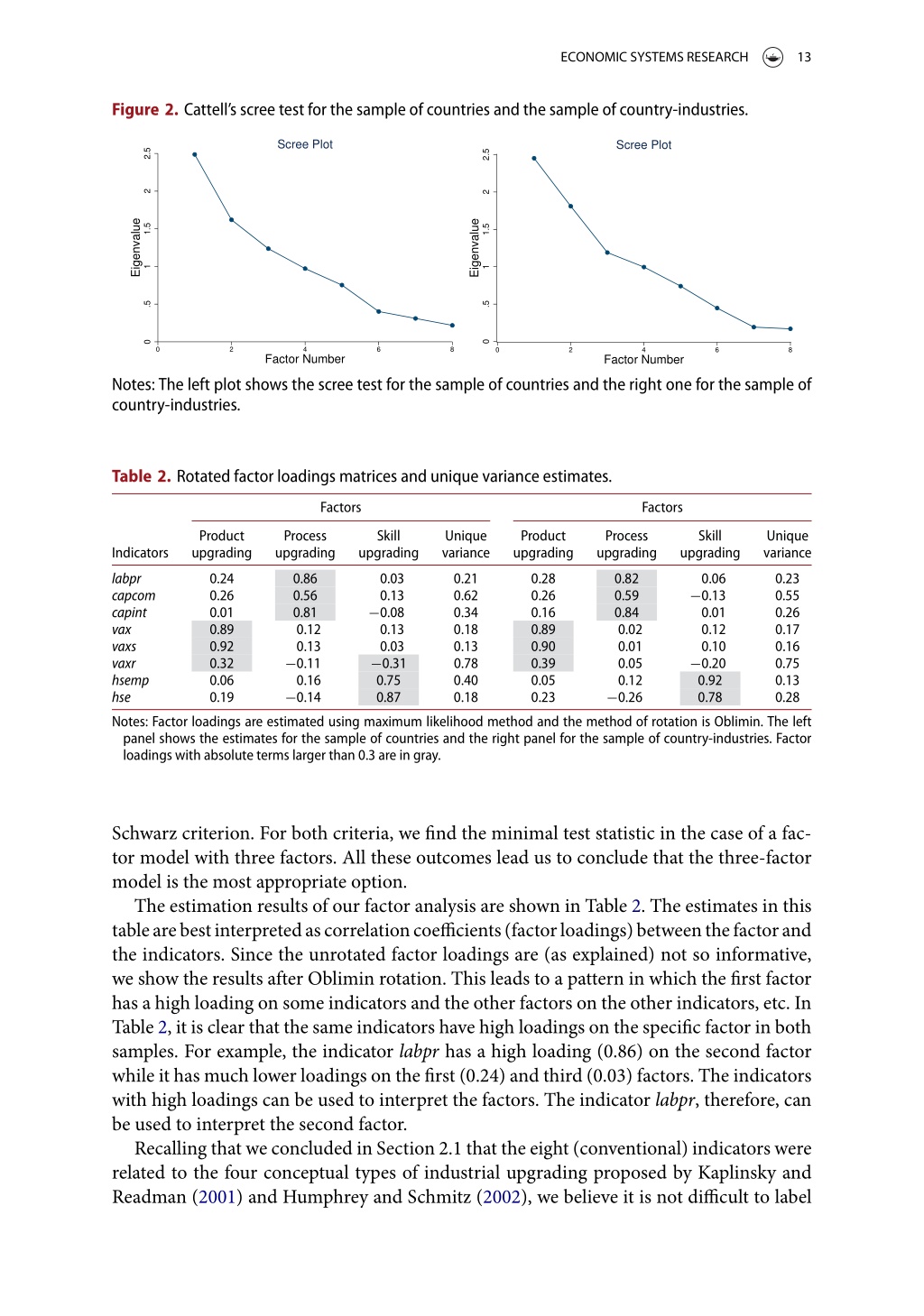 ECONOMIC SYSTEMS RESEARCH 13

Figure 2. Cattell's scree test for the sample of countries and the sample of country-industries.

Scree Plot

Eigenvalue

0 .5 1 1.5 2 2.5

0 2 4 6 8

Factor Number

Scree Plot

Eigenvalue

0 .5 1 1.5 2 2.5

0 2 4 6 8

Factor Number

Notes: The left plot shows the scree test for the sample of countries and the right one for the sample of country-industries.

Table 2. Rotated factor loadings matrices and unique variance estimates.

| | Factors | | | | Factors | | | |
|---|---|---|---|---|---|---|---|---|
| Indicators | Product upgrading | Process upgrading | Skill upgrading | Unique variance | Product upgrading | Process upgrading | Skill upgrading | Unique variance |
| labpr | 0.24 | 0.86 | 0.03 | 0.21 | 0.28 | 0.82 | 0.06 | 0.23 |
| capcom | 0.26 | 0.56 | 0.13 | 0.62 | 0.26 | 0.59 | −0.13 | 0.55 |
| capint | 0.01 | 0.81 | −0.08 | 0.34 | 0.16 | 0.84 | 0.01 | 0.26 |
| vax | 0.89 | 0.12 | 0.13 | 0.18 | 0.89 | 0.02 | 0.12 | 0.17 |
| vaxs | 0.92 | 0.13 | 0.03 | 0.13 | 0.90 | 0.01 | 0.10 | 0.16 |
| vaxr | 0.32 | −0.11 | −0.31 | 0.78 | 0.39 | 0.05 | −0.20 | 0.75 |
| hsemp | 0.06 | 0.16 | 0.75 | 0.40 | 0.05 | 0.12 | 0.92 | 0.13 |
| hse | 0.19 | −0.14 | 0.87 | 0.18 | 0.23 | −0.26 | 0.78 | 0.28 |

Notes: Factor loadings are estimated using maximum likelihood method and the method of rotation is Oblimin. The left panel shows the estimates for the sample of countries and the right panel for the sample of country-industries. Factor loadings with absolute terms larger than 0.3 are in gray.

Schwarz criterion. For both criteria, we find the minimal test statistic in the case of a factor model with three factors. All these outcomes lead us to conclude that the three-factor model is the most appropriate option.

The estimation results of our factor analysis are shown in Table 2. The estimates in this table are best interpreted as correlation coefficients (factor loadings) between the factor and the indicators. Since the unrotated factor loadings are (as explained) not so informative, we show the results after Oblimin rotation. This leads to a pattern in which the first factor has a high loading on some indicators and the other factors on the other indicators, etc. In Table 2, it is clear that the same indicators have high loadings on the specific factor in both samples. For example, the indicator labpr has a high loading (0.86) on the second factor while it has much lower loadings on the first (0.24) and third (0.03) factors. The indicators with high loadings can be used to interpret the factors. The indicator labpr, therefore, can be used to interpret the second factor.

Recalling that we concluded in Section 2.1 that the eight (conventional) indicators were related to the four conceptual types of industrial upgrading proposed by Kaplinsky and Readman (2001) and Humphrey and Schmitz (2002), we believe it is not difficult to label